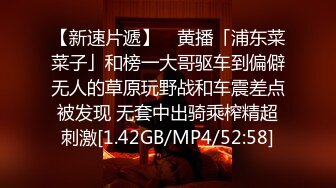 【新速片遞】 黄播「浦东菜菜子」和榜一大哥驱车到偏僻无人的草原玩野战和车震差点被发现 无套中出骑乘榨精超刺激[1.42GB/MP4/52:58]